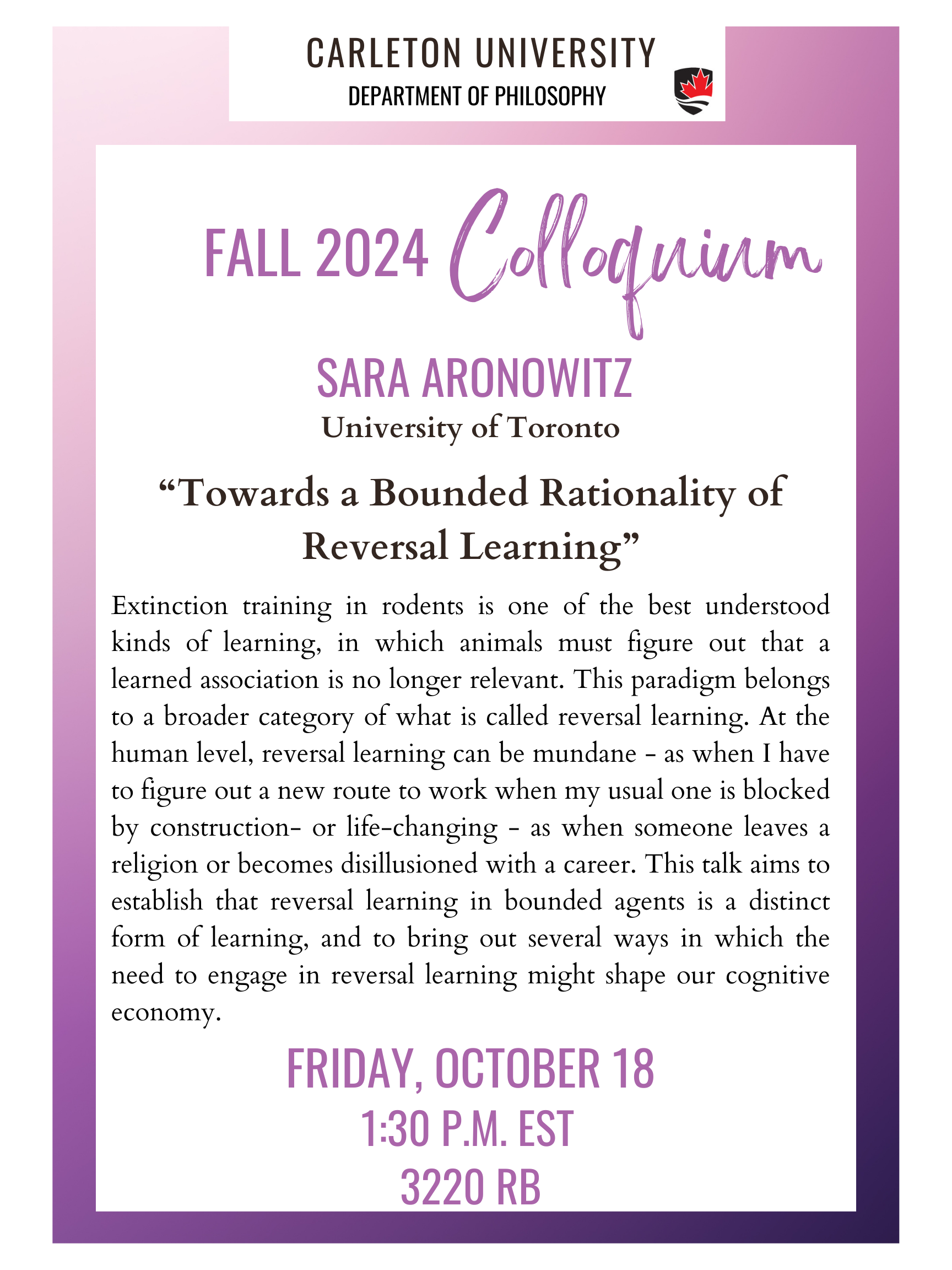 CARLETON UNIVERSITY
DEPARTMENT OF PHILOSOPHY

FALL 2024 Colloquium

SARA ARONOWITZ
University of Toronto

“Towards a Bounded Rationality of Reversal Learning”

Extinction training in rodents is one of the best understood kinds of learning, in which animals must figure out that a learned association is no longer relevant. This paradigm belongs to a broader category of what is called reversal learning. At the human level, reversal learning can be mundane - as when I have to figure out a new route to work when my usual one is blocked by construction- or life-changing - as when someone leaves a religion or becomes disillusioned with a career. This talk aims to establish that reversal learning in bounded agents is a distinct form of learning, and to bring out several ways in which the need to engage in reversal learning might shape our cognitive economy.

FRIDAY, OCTOBER 18
1:30 P.M. EST
3220 RB